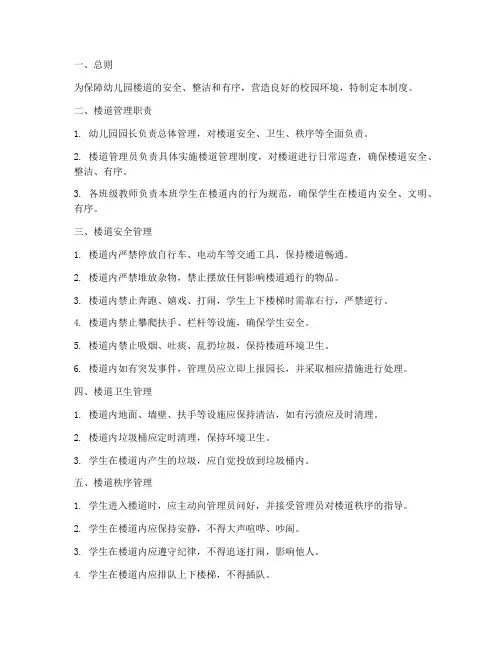 一、总则

为保障幼儿园楼道的安全、整洁和有序，营造良好的校园环境，特制定本制度。

二、楼道管理职责

1. 幼儿园园长负责总体管理，对楼道安全、卫生、秩序等全面负责。

2. 楼道管理员负责具体实施楼道管理制度，对楼道进行日常巡查，确保楼道安全、整洁、有序。

3. 各班级教师负责本班学生在楼道内的行为规范，确保学生在楼道内安全、文明、有序。

三、楼道安全管理

1. 楼道内严禁停放自行车、电动车等交通工具，保持楼道畅通。

2. 楼道内严禁堆放杂物，禁止摆放任何影响楼道通行的物品。

3. 楼道内禁止奔跑、嬉戏、打闹，学生上下楼梯时需靠右行，严禁逆行。

4. 楼道内禁止攀爬扶手、栏杆等设施，确保学生安全。

5. 楼道内禁止吸烟、吐痰、乱扔垃圾，保持楼道环境卫生。

6. 楼道内如有突发事件，管理员应立即上报园长，并采取相应措施进行处理。

四、楼道卫生管理

1. 楼道内地面、墙壁、扶手等设施应保持清洁，如有污渍应及时清理。

2. 楼道内垃圾桶应定时清理，保持环境卫生。

3. 学生在楼道内产生的垃圾，应自觉投放到垃圾桶内。

五、楼道秩序管理

1. 学生进入楼道时，应主动向管理员问好，并接受管理员对楼道秩序的指导。

2. 学生在楼道内应保持安静，不得大声喧哗、吵闹。

3. 学生在楼道内应遵守纪律，不得追逐打闹，影响他人。

4. 学生在楼道内应排队上下楼梯，不得插队。